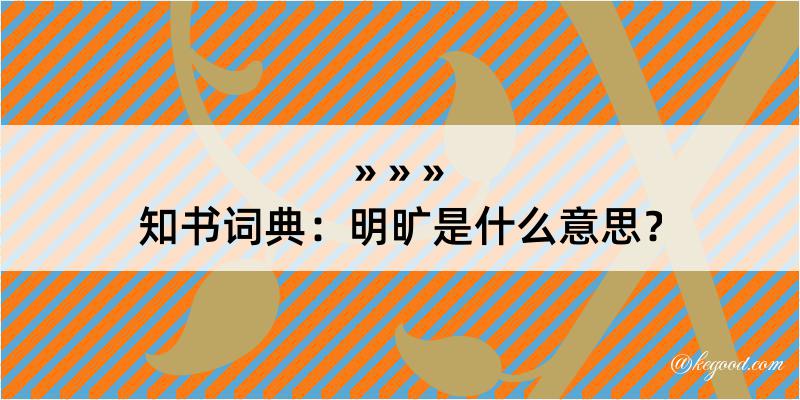 » » »
知书词典：明旷是什么意思？

@kegood.com